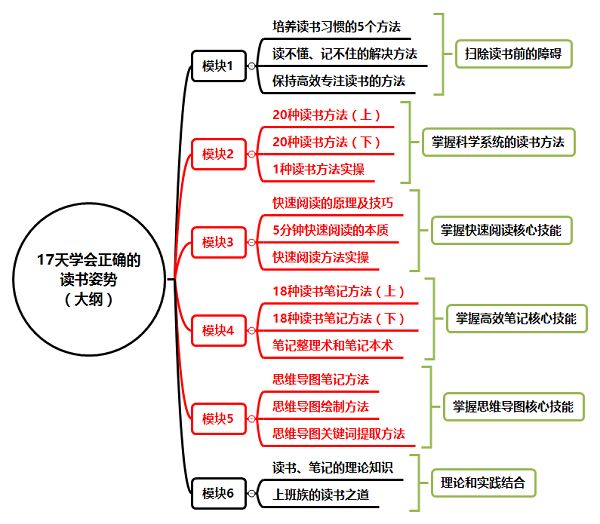 17天学会正确的读书姿势（大纲）

模块1
培养读书习惯的5个方法
读不懂、记不住的解决方法
保持高效专注读书的方法
扫除读书前的障碍

模块2
20种读书方法（上）
20种读书方法（下）
1种读书方法实操
掌握科学系统的读书方法

模块3
快速阅读的原理及技巧
5分钟快速阅读的本质
快速阅读方法实操
掌握快速阅读核心技能

模块4
18种读书笔记方法（上）
18种读书笔记方法（下）
笔记整理术和笔记本术
掌握高效笔记核心技能

模块5
思维导图笔记方法
思维导图绘制方法
思维导图关键词提取方法
掌握思维导图核心技能

模块6
读书、笔记的理论知识
上班族的读书之道
理论和实践结合